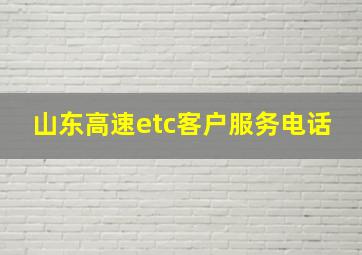 山东高速etc客户服务电话